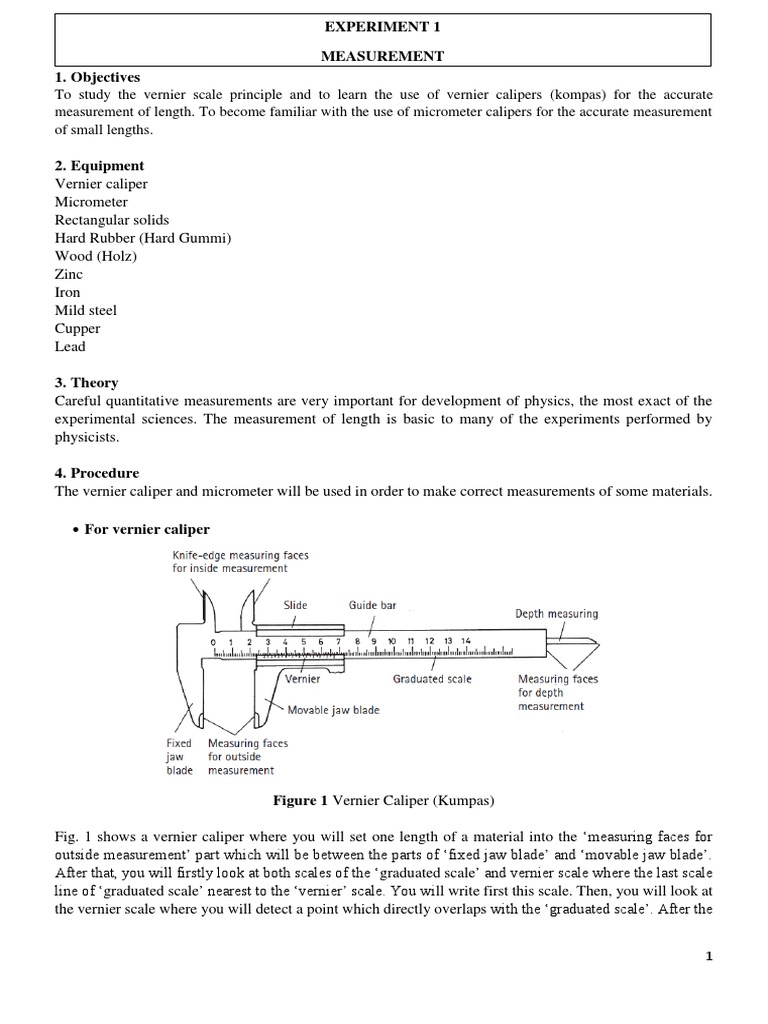 EXPERIMENT 1

MEASUREMENT

1. Objectives
To study the vernier scale principle and to learn the use of vernier calipers (kompas) for the accurate measurement of length. To become familiar with the use of micrometer calipers for the accurate measurement of small lengths.

2. Equipment
Vernier caliper
Micrometer
Rectangular solids
Hard Rubber (Hard Gummi)
Wood (Holz)
Zinc
Iron
Mild steel
Cupper
Lead

3. Theory
Careful quantitative measurements are very important for development of physics, the most exact of the experimental sciences. The measurement of length is basic to many of the experiments performed by physicists.

4. Procedure
The vernier caliper and micrometer will be used in order to make correct measurements of some materials.

• For vernier caliper

Knife-edge measuring faces for inside measurement
Slide
Guide bar
Depth measuring
0 1 2 3 4 5 6 7 8 9 10 11 12 13 14
Vernier
Graduated scale
Measuring faces for depth measurement
Movable jaw blade
Fixed jaw blade
Measuring faces for outside measurement

Figure 1 Vernier Caliper (Kumpas)

Fig. 1 shows a vernier caliper where you will set one length of a material into the 'measuring faces for outside measurement' part which will be between the parts of 'fixed jaw blade' and 'movable jaw blade'. After that, you will firstly look at both scales of the 'graduated scale' and vernier scale where the last scale line of 'graduated scale' nearest to the 'vernier' scale. You will write first this scale. Then, you will look at the vernier scale where you will detect a point which directly overlaps with the 'graduated scale'. After the

1